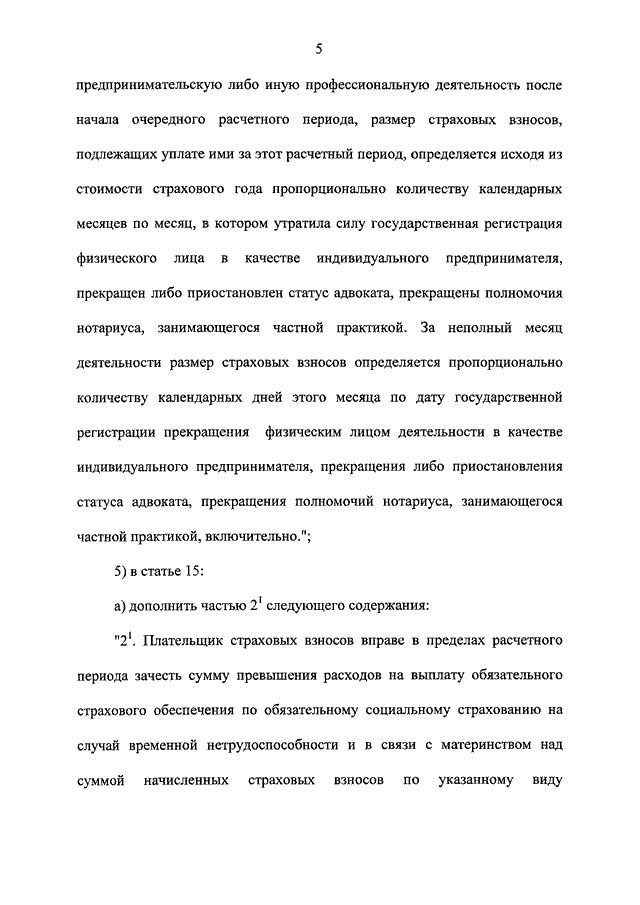 5

предпринимательскую либо иную профессиональную деятельность после начала очередного расчетного периода, размер страховых взносов, подлежащих уплате ими за этот расчетный период, определяется исходя из стоимости страхового года пропорционально количеству календарных месяцев по месяц, в котором утратила силу государственная регистрация физического лица в качестве индивидуального предпринимателя, прекращен либо приостановлен статус адвоката, прекращены полномочия нотариуса, занимающегося частной практикой. За неполный месяц деятельности размер страховых взносов определяется пропорционально количеству календарных дней этого месяца по дату государственной регистрации прекращения физическим лицом деятельности в качестве индивидуального предпринимателя, прекращения либо приостановления статуса адвоката, прекращения полномочий нотариуса, занимающегося частной практикой, включительно.";

5) в статье 15:

а) дополнить частью $2^1$ следующего содержания:

"$2^1$. Плательщик страховых взносов вправе в пределах расчетного периода зачесть сумму превышения расходов на выплату обязательного страхового обеспечения по обязательному социальному страхованию на случай временной нетрудоспособности и в связи с материнством над суммой начисленных страховых взносов по указанному виду